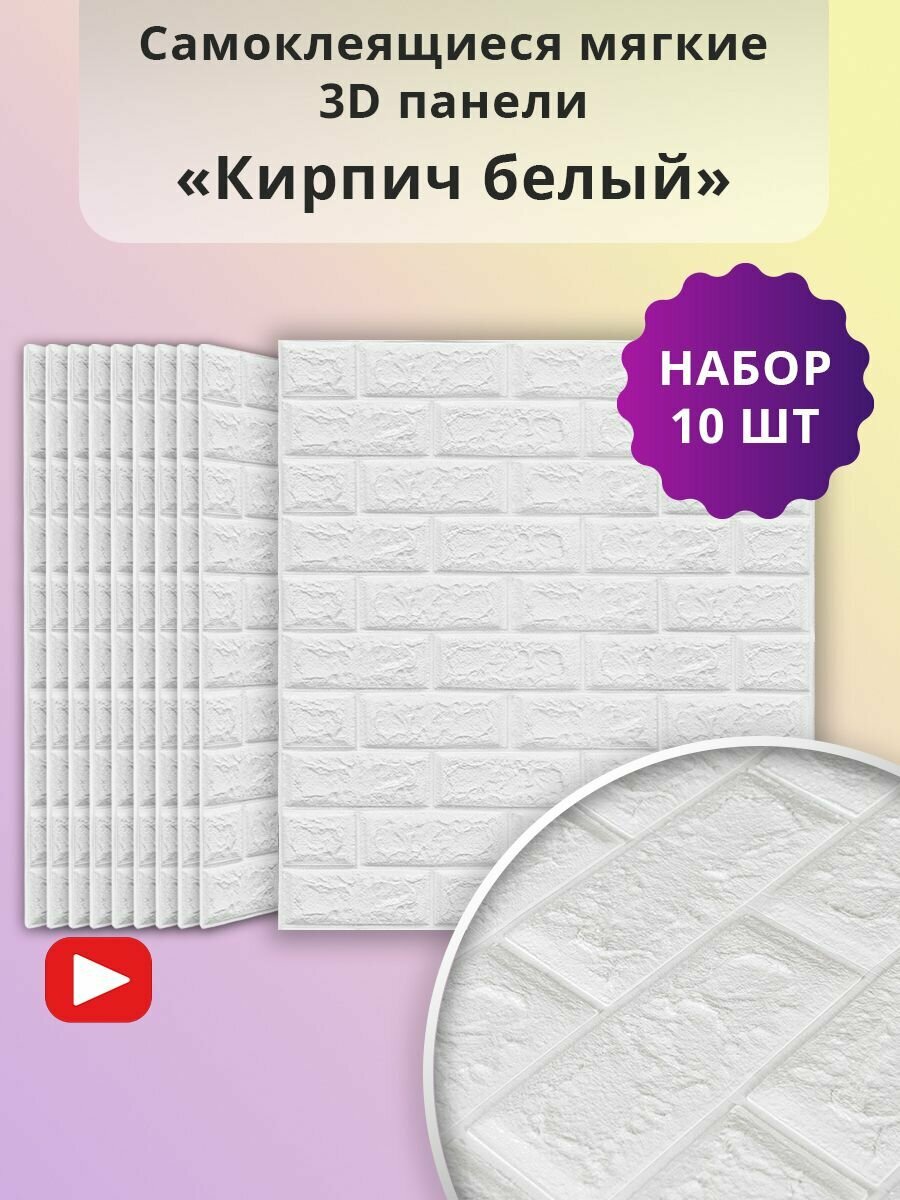 Самоклеящиеся мягкие 3D панели
«Кирпич белый»

НАБОР 10 ШТ